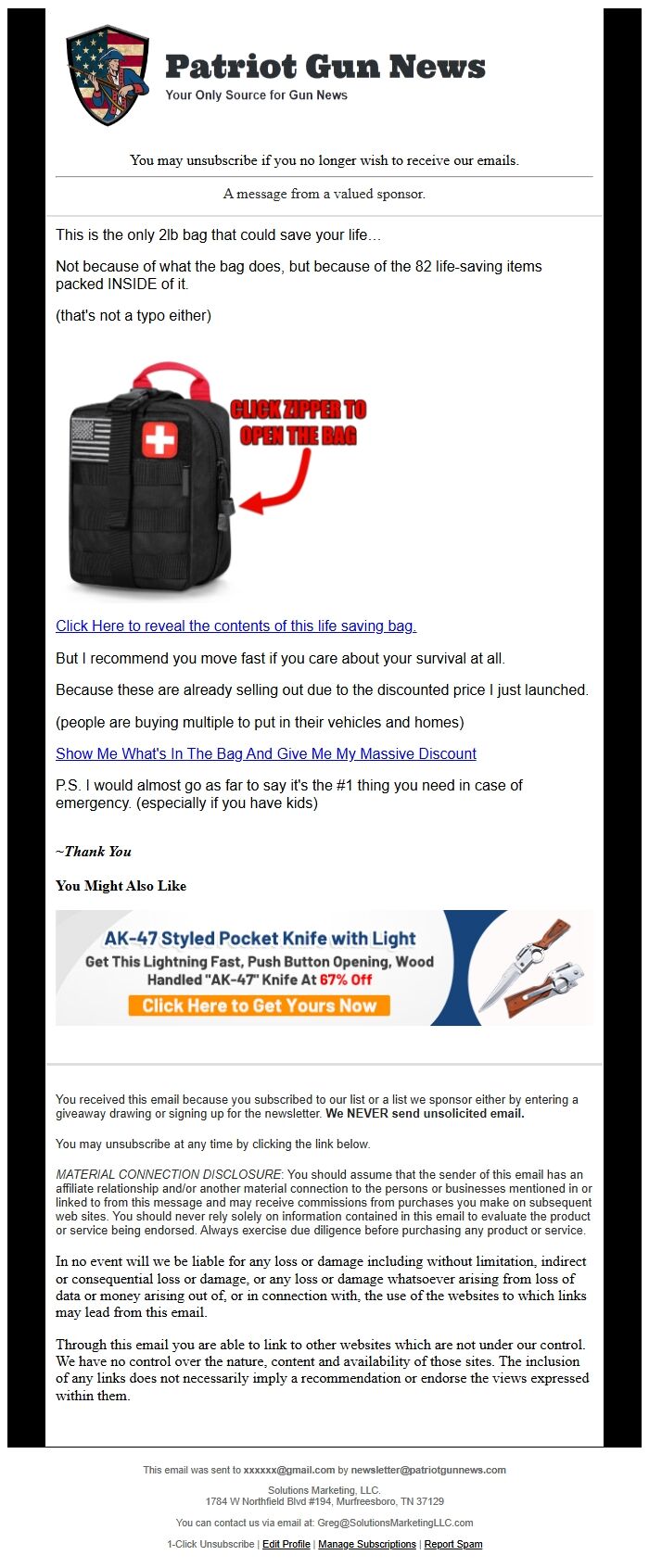 Patriot Gun News
Your Only Source for Gun News

You may unsubscribe if you no longer wish to receive our emails.

A message from a valued sponsor.

This is the only 2lb bag that could save your life…

Not because of what the bag does, but because of the 82 life-saving items packed INSIDE of it.

(that's not a typo either)

CLICK ZIPPER TO OPEN THE BAG

Click Here to reveal the contents of this life saving bag.

But I recommend you move fast if you care about your survival at all.

Because these are already selling out due to the discounted price I just launched.

(people are buying multiple to put in their vehicles and homes)

Show Me What's In The Bag And Give Me My Massive Discount

P.S. I would almost go as far to say it's the #1 thing you need in case of emergency. (especially if you have kids)

~Thank You

You Might Also Like

AK-47 Styled Pocket Knife with Light
Get This Lightning Fast, Push Button Opening, Wood Handled "AK-47" Knife At 67% Off
Click Here to Get Yours Now

You received this email because you subscribed to our list or a list we sponsor either by entering a giveaway drawing or signing up for the newsletter. We NEVER send unsolicited email.

You may unsubscribe at any time by clicking the link below.

MATERIAL CONNECTION DISCLOSURE: You should assume that the sender of this email has an affiliate relationship and/or another material connection to the persons or businesses mentioned in or linked to from this message and may receive commissions from purchases you make on subsequent web sites. You should never rely solely on information contained in this email to evaluate the product or service being endorsed. Always exercise due diligence before purchasing any product or service.

In no event will we be liable for any loss or damage including without limitation, indirect or consequential loss or damage, or any loss or damage whatsoever arising from loss of data or money arising out of, or in connection with, the use of the websites to which links may lead from this email.

Through this email you are able to link to other websites which are not under our control. We have no control over the nature, content and availability of those sites. The inclusion of any links does not necessarily imply a recommendation or endorse the views expressed within them.

This email was sent to xxxxxx@gmail.com by newsletter@patriotgunnews.com

Solutions Marketing, LLC.
1784 W Northfield Blvd #194, Murfreesboro, TN 37129

You can contact us via email at: Greg@SolutionsMarketingLLC.com

1-Click Unsubscribe | Edit Profile | Manage Subscriptions | Report Spam